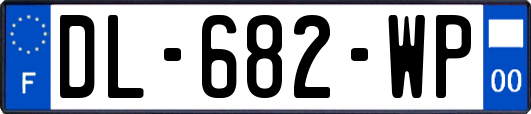 F
DL-682-WP
00